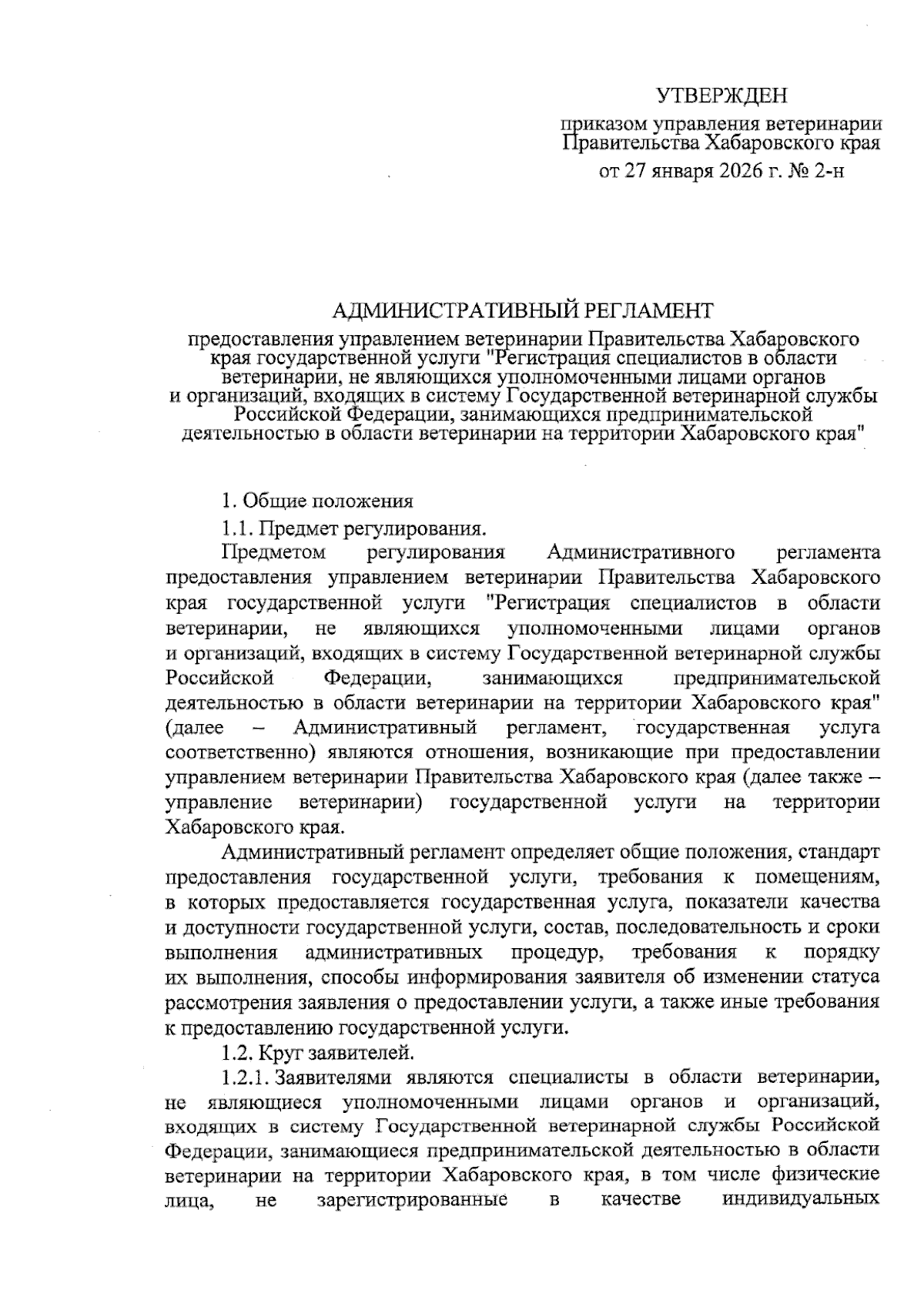 УТВЕРЖДЕН

приказом управления ветеринарии Правительства Хабаровского края

от 27 января 2026 г. № 2-н

АДМИНИСТРАТИВНЫЙ РЕГЛАМЕНТ

предоставления управлением ветеринарии Правительства Хабаровского края государственной услуги "Регистрация специалистов в области ветеринарии, не являющихся уполномоченными лицами органов и организаций, входящих в систему Государственной ветеринарной службы Российской Федерации, занимающихся предпринимательской деятельностью в области ветеринарии на территории Хабаровского края"

1. Общие положения

1.1. Предмет регулирования.

Предметом регулирования Административного регламента предоставления управлением ветеринарии Правительства Хабаровского края государственной услуги "Регистрация специалистов в области ветеринарии, не являющихся уполномоченными лицами органов и организаций, входящих в систему Государственной ветеринарной службы Российской Федерации, занимающихся предпринимательской деятельностью в области ветеринарии на территории Хабаровского края" (далее – Административный регламент, государственная услуга соответственно) являются отношения, возникающие при предоставлении управлением ветеринарии Правительства Хабаровского края (далее также – управление ветеринарии) государственной услуги на территории Хабаровского края.

Административный регламент определяет общие положения, стандарт предоставления государственной услуги, требования к помещениям, в которых предоставляется государственная услуга, показатели качества и доступности государственной услуги, состав, последовательность и сроки выполнения административных процедур, требования к порядку их выполнения, способы информирования заявителя об изменении статуса рассмотрения заявления о предоставлении услуги, а также иные требования к предоставлению государственной услуги.

1.2. Круг заявителей.

1.2.1. Заявителями являются специалисты в области ветеринарии, не являющиеся уполномоченными лицами органов и организаций, входящих в систему Государственной ветеринарной службы Российской Федерации, занимающиеся предпринимательской деятельностью в области ветеринарии на территории Хабаровского края, в том числе физические лица, не зарегистрированные в качестве индивидуальных